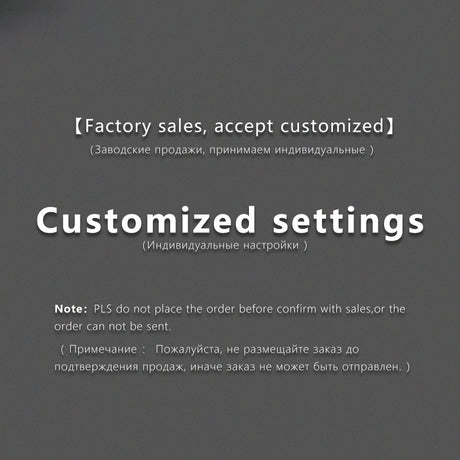 【Factory sales, accept customized】

(Заводские продажи, принимаем индивидуальные )

Customized settings

(Индивидуальные настройки )

Note: PLS do not place the order before confirm with sales,or the order can not be sent.

( Примечание : Пожалуйста, не размещайте заказ до подтверждения продаж, иначе заказ не может быть отправлен. )